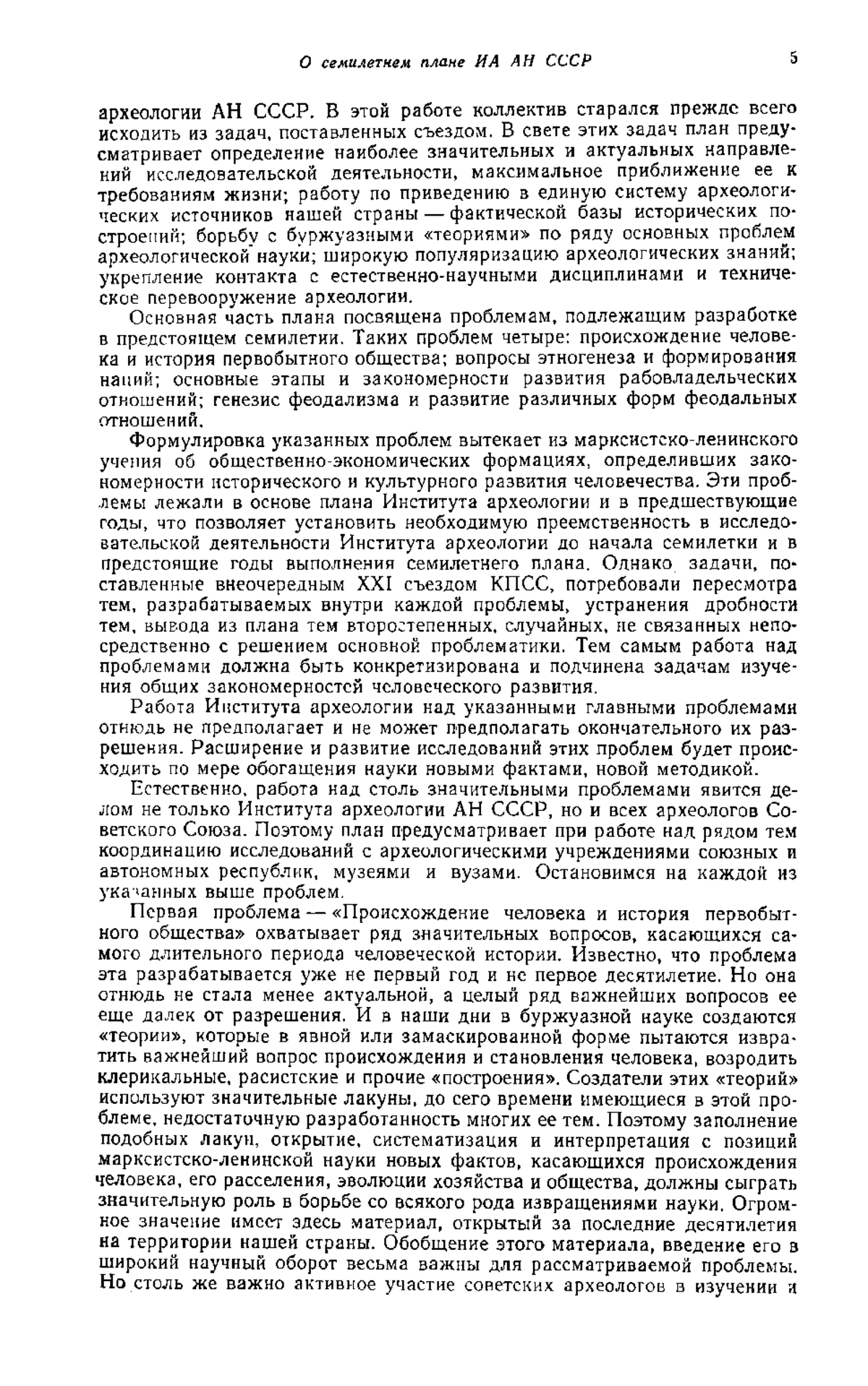 О семилетнем плане ИА АН СССР 5

археологии АН СССР. В этой работе коллектив старался прежде всего исходить из задач, поставленных съездом. В свете этих задач план предусматривает определение наиболее значительных и актуальных направлений исследовательской деятельности, максимальное приближение ее к требованиям жизни; работу по приведению в единую систему археологических источников нашей страны — фактической базы исторических построений; борьбу с буржуазными «теориями» по ряду основных проблем археологической науки; широкую популяризацию археологических знаний; укрепление контакта с естественно-научными дисциплинами и техническое перевооружение археологии.

Основная часть плана посвящена проблемам, подлежащим разработке в предстоящем семилетии. Таких проблем четыре: происхождение человека и история первобытного общества; вопросы этногенеза и формирования наций; основные этапы и закономерности развития рабовладельческих отношений; генезис феодализма и развитие различных форм феодальных отношений.

Формулировка указанных проблем вытекает из марксистско-ленинского учения об общественно-экономических формациях, определивших закономерности исторического и культурного развития человечества. Эти проблемы лежали в основе плана Института археологии и в предшествующие годы, что позволяет установить необходимую преемственность в исследовательской деятельности Института археологии до начала семилетки и в предстоящие годы выполнения семилетнего плана. Однако задачи, поставленные внеочередным XXI съездом КПСС, потребовали пересмотра тем, разрабатываемых внутри каждой проблемы, устранения дробности тем, вывода из плана тем второстепенных, случайных, не связанных непосредственно с решением основной проблематики. Тем самым работа над проблемами должна быть конкретизирована и подчинена задачам изучения общих закономерностей человеческого развития.

Работа Института археологии над указанными главными проблемами отнюдь не предполагает и не может предполагать окончательного их разрешения. Расширение и развитие исследований этих проблем будет происходить по мере обогащения науки новыми фактами, новой методикой.

Естественно, работа над столь значительными проблемами явится делом не только Института археологии АН СССР, но и всех археологов Советского Союза. Поэтому план предусматривает при работе над рядом тем координацию исследований с археологическими учреждениями союзных и автономных республик, музеями и вузами. Остановимся на каждой из указанных выше проблем.

Первая проблема — «Происхождение человека и история первобытного общества» охватывает ряд значительных вопросов, касающихся самого длительного периода человеческой истории. Известно, что проблема эта разрабатывается уже не первый год и не первое десятилетие. Но она отнюдь не стала менее актуальной, а целый ряд важнейших вопросов ее еще далек от разрешения. И в наши дни в буржуазной науке создаются «теории», которые в явной или замаскированной форме пытаются извратить важнейший вопрос происхождения и становления человека, возродить клерикальные, расистские и прочие «построения». Создатели этих «теорий» используют значительные лакуны, до сего времени имеющиеся в этой проблеме, недостаточную разработанность многих ее тем. Поэтому заполнение подобных лакун, открытие, систематизация и интерпретация с позиций марксистско-ленинской науки новых фактов, касающихся происхождения человека, его расселения, эволюции хозяйства и общества, должны сыграть значительную роль в борьбе со всякого рода извращениями науки. Огромное значение имеет здесь материал, открытый за последние десятилетия на территории нашей страны. Обобщение этого материала, введение его в широкий научный оборот весьма важны для рассматриваемой проблемы. Но столь же важно активное участие советских археологов в изучении и